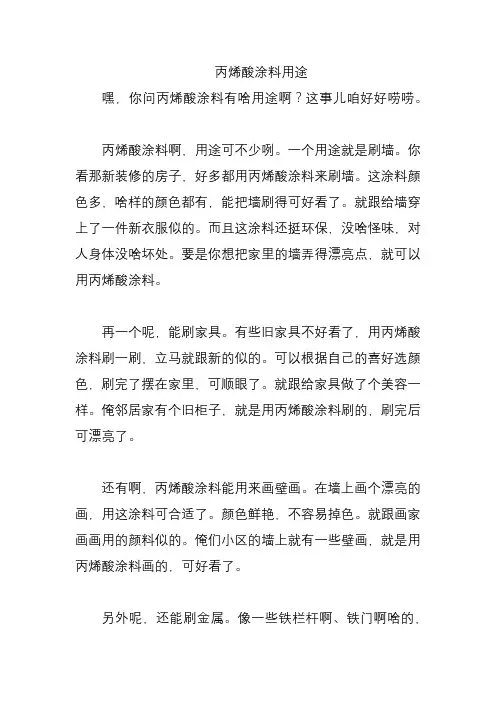 丙烯酸涂料用途

嘿，你问丙烯酸涂料有啥用途啊？这事儿咱好好唠唠。

丙烯酸涂料啊，用途可不少咧。一个用途就是刷墙。你看那新装修的房子，好多都用丙烯酸涂料来刷墙。这涂料颜色多，啥样的颜色都有，能把墙刷得可好看了。就跟给墙穿上了一件新衣服似的。而且这涂料还挺环保，没啥怪味，对人身体没啥坏处。要是你想把家里的墙弄得漂亮点，就可以用丙烯酸涂料。

再一个呢，能刷家具。有些旧家具不好看了，用丙烯酸涂料刷一刷，立马就跟新的似的。可以根据自己的喜好选颜色，刷完了摆在家里，可顺眼了。就跟给家具做了个美容一样。俺邻居家有个旧柜子，就是用丙烯酸涂料刷的，刷完后可漂亮了。

还有啊，丙烯酸涂料能用来画壁画。在墙上画个漂亮的画，用这涂料可合适了。颜色鲜艳，不容易掉色。就跟画家画画用的颜料似的。俺们小区的墙上就有一些壁画，就是用丙烯酸涂料画的，可好看了。

另外呢，还能刷金属。像一些铁栏杆啊、铁门啊啥的，